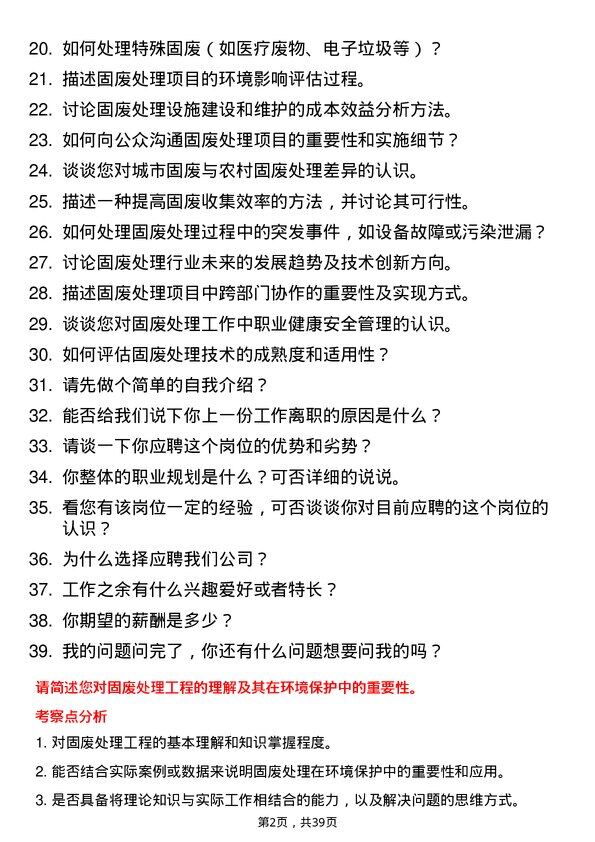 20. 如何处理特殊固废（如医疗废物、电子垃圾等）？
21. 描述固废处理项目的环境影响评估过程。
22. 讨论固废处理设施建设和维护的成本效益分析方法。
23. 如何向公众沟通固废处理项目的重要性和实施细节？
24. 谈谈您对城市固废与农村固废处理差异的认识。
25. 描述一种提高固废收集效率的方法，并讨论其可行性。
26. 如何处理固废处理过程中的突发事件，如设备故障或污染泄漏？
27. 讨论固废处理行业未来的发展趋势及技术创新方向。
28. 描述固废处理项目中跨部门协作的重要性及实现方式。
29. 谈谈您对固废处理工作中职业健康安全管理的认识。
30. 如何评估固废处理技术的成熟度和适用性？
31. 请先做个简单的自我介绍？
32. 能否给我们说下你上一份工作离职的原因是什么？
33. 请谈一下你应聘这个岗位的优势和劣势？
34. 你整体的职业规划是什么？可否详细的说说。
35. 看您有该岗位一定的经验，可否谈谈你对目前应聘的这个岗位的认识？
36. 为什么选择应聘我们公司？
37. 工作之余有什么兴趣爱好或者特长？
38. 你期望的薪酬是多少？
39. 我的问题问完了，你还有什么问题想要问我的吗？

请简述您对固废处理工程的理解及其在环境保护中的重要性。

考察点分析

1. 对固废处理工程的基本理解和知识掌握程度。
2. 能否结合实际案例或数据来说明固废处理在环境保护中的重要性和应用。
3. 是否具备将理论知识与实际工作相结合的能力，以及解决问题的思维方式。

第2页，共39页